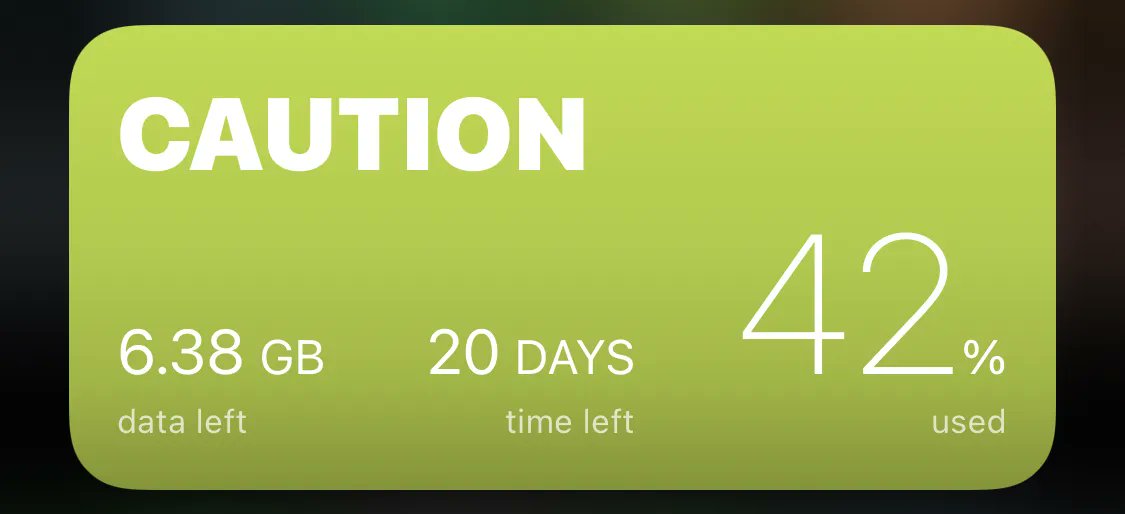 CAUTION

6.38 GB
data left

20 DAYS
time left

42%
used